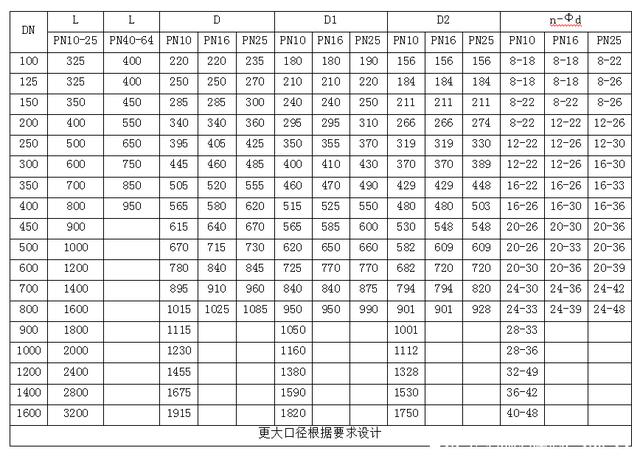 | DN | L | L | D | | | D1 | | | D2 | | | n-Φd | | |
|---|---|---|---|---|---|---|---|---|---|---|---|---|---|---|
| | PN10-25 | PN40-64 | PN10 | PN16 | PN25 | PN10 | PN16 | PN25 | PN10 | PN16 | PN25 | PN10 | PN16 | PN25 |
| 100 | 325 | 400 | 220 | 220 | 235 | 180 | 180 | 190 | 156 | 156 | 156 | 8-18 | 8-18 | 8-22 |
| 125 | 325 | 400 | 250 | 250 | 270 | 210 | 210 | 220 | 184 | 184 | 184 | 8-18 | 8-18 | 8-26 |
| 150 | 350 | 450 | 285 | 285 | 300 | 240 | 240 | 250 | 211 | 211 | 211 | 8-22 | 8-22 | 8-26 |
| 200 | 400 | 550 | 340 | 340 | 360 | 295 | 295 | 310 | 266 | 266 | 274 | 8-22 | 12-22 | 12-26 |
| 250 | 500 | 650 | 395 | 405 | 425 | 350 | 355 | 370 | 319 | 319 | 330 | 12-22 | 12-26 | 12-30 |
| 300 | 600 | 750 | 445 | 460 | 485 | 400 | 410 | 430 | 370 | 370 | 389 | 12-22 | 12-26 | 16-30 |
| 350 | 700 | 850 | 505 | 520 | 555 | 460 | 470 | 490 | 429 | 429 | 448 | 16-22 | 16-26 | 16-33 |
| 400 | 800 | 950 | 565 | 580 | 620 | 515 | 525 | 550 | 480 | 480 | 503 | 16-26 | 16-30 | 16-36 |
| 450 | 900 | | 615 | 640 | 670 | 565 | 585 | 600 | 530 | 548 | 548 | 20-26 | 20-30 | 20-36 |
| 500 | 1000 | | 670 | 715 | 730 | 620 | 650 | 660 | 582 | 609 | 609 | 20-26 | 20-33 | 20-36 |
| 600 | 1200 | | 780 | 840 | 845 | 725 | 770 | 770 | 682 | 720 | 720 | 20-30 | 20-36 | 20-39 |
| 700 | 1400 | | 895 | 910 | 960 | 840 | 840 | 875 | 794 | 794 | 820 | 24-30 | 24-36 | 24-42 |
| 800 | 1600 | | 1015 | 1025 | 1085 | 950 | 950 | 990 | 901 | 901 | 928 | 24-33 | 24-39 | 24-48 |
| 900 | 1800 | | 1115 | | | 1050 | | | 1001 | | | 28-33 | | |
| 1000 | 2000 | | 1230 | | | 1160 | | | 1112 | | | 28-36 | | |
| 1200 | 2400 | | 1455 | | | 1380 | | | 1328 | | | 32-49 | | |
| 1400 | 2800 | | 1675 | | | 1590 | | | 1530 | | | 36-42 | | |
| 1600 | 3200 | | 1915 | | | 1820 | | | 1750 | | | 40-48 | | |
| 更大口径根据要求设计 | | | | | | | | | | | | | | |